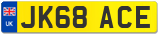 UK
JK68 ACE